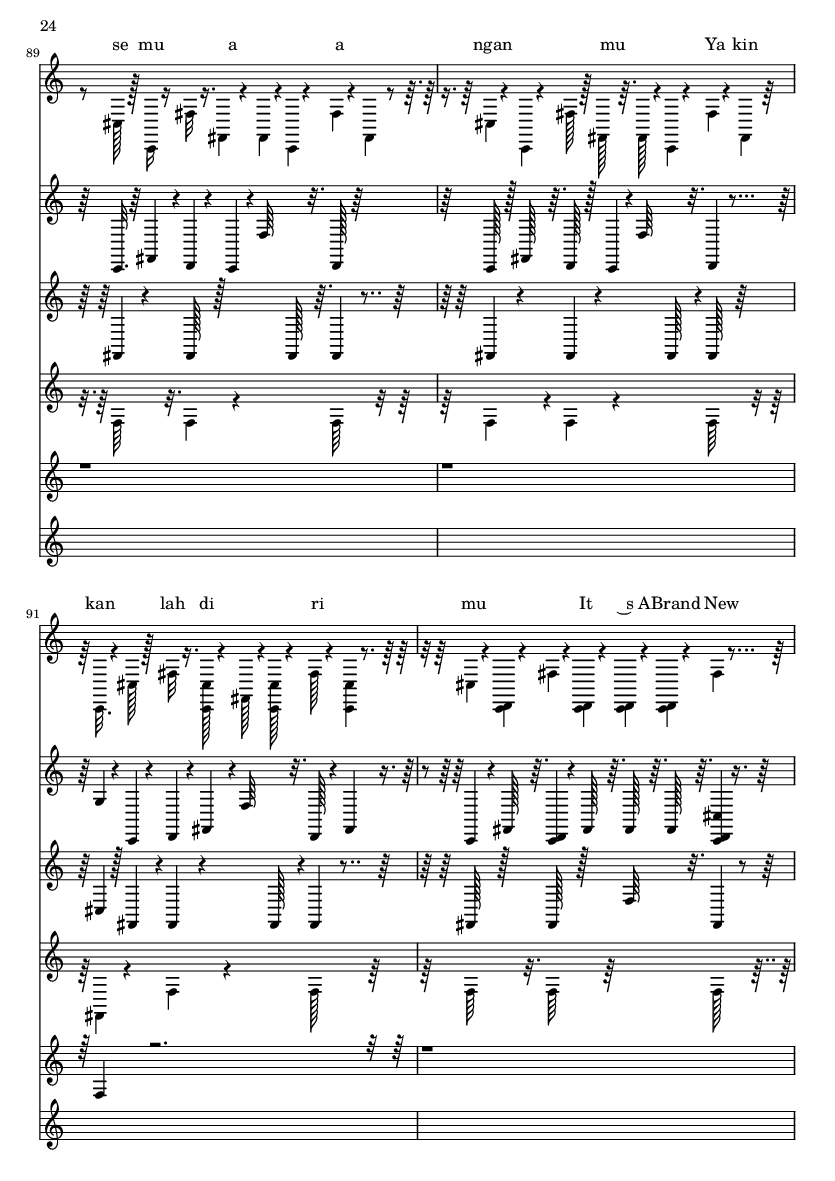 24

89

se mu a a ngan mu Ya kin

91

kan lah di ri mu It s ABrand New